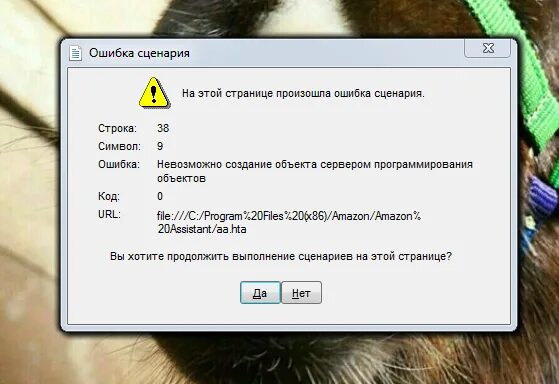 Ошибка сценария

На этой странице произошла ошибка сценария.

Строка: 38
Символ: 9
Ошибка: Невозможно создание объекта сервером программирования объектов
Код: 0
URL: file:///C:/Program%20Files%20(x86)/Amazon/Amazon%20Assistant/aa.hta

Вы хотите продолжить выполнение сценариев на этой странице?

Да Нет